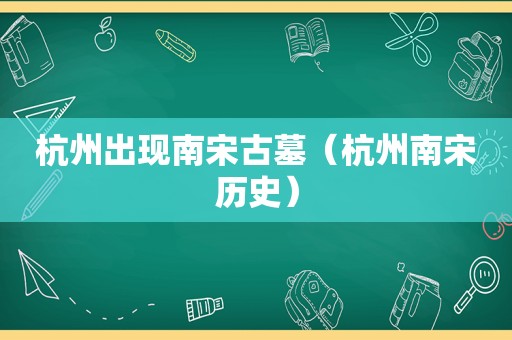 杭州出现南宋古墓（杭州南宋历史）